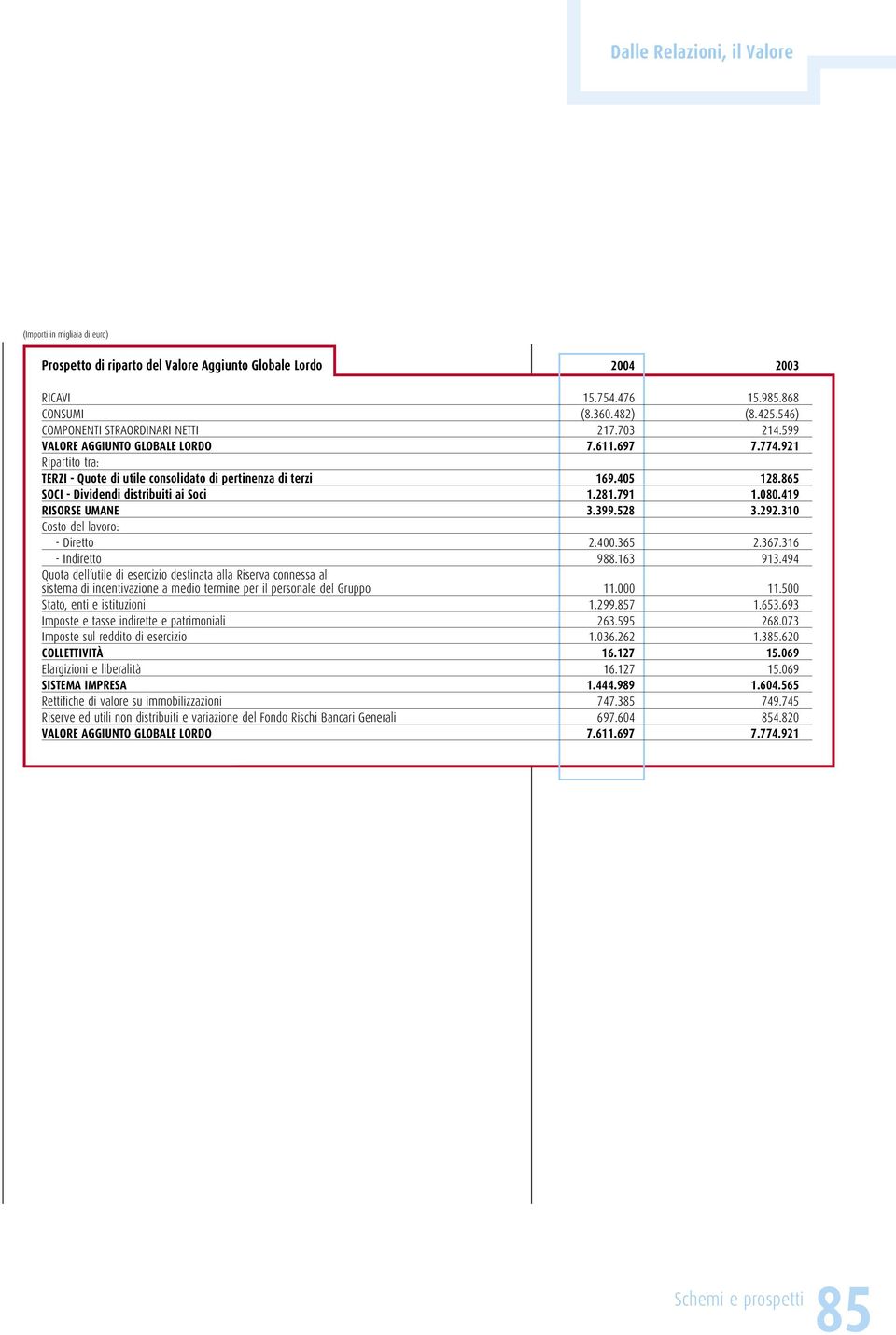 Dalle Relazioni, il Valore

(Importi in migliaia di euro)

| Prospetto di riparto del Valore Aggiunto Globale Lordo | 2004 | 2003 |
|---|---|---|
| RICAVI | 15.754.476 | 15.985.868 |
| CONSUMI | (8.360.482) | (8.425.546) |
| COMPONENTI STRAORDINARI NETTI | 217.703 | 214.599 |
| VALORE AGGIUNTO GLOBALE LORDO | 7.611.697 | 7.774.921 |
| Ripartito tra: | | |
| TERZI - Quote di utile consolidato di pertinenza di terzi | 169.405 | 128.865 |
| SOCI - Dividendi distribuiti ai Soci | 1.281.791 | 1.080.419 |
| RISORSE UMANE | 3.399.528 | 3.292.310 |
| Costo del lavoro: | | |
| - Diretto | 2.400.365 | 2.367.316 |
| - Indiretto | 988.163 | 913.494 |
| Quota dell'utile di esercizio destinata alla Riserva connessa al sistema di incentivazione a medio termine per il personale del Gruppo | 11.000 | 11.500 |
| Stato, enti e istituzioni | 1.299.857 | 1.653.693 |
| Imposte e tasse indirette e patrimoniali | 263.595 | 268.073 |
| Imposte sul reddito di esercizio | 1.036.262 | 1.385.620 |
| COLLETTIVITÀ | 16.127 | 15.069 |
| Elargizioni e liberalità | 16.127 | 15.069 |
| SISTEMA IMPRESA | 1.444.989 | 1.604.565 |
| Rettifiche di valore su immobilizzazioni | 747.385 | 749.745 |
| Riserve ed utili non distribuiti e variazione del Fondo Rischi Bancari Generali | 697.604 | 854.820 |
| VALORE AGGIUNTO GLOBALE LORDO | 7.611.697 | 7.774.921 |

Schemi e prospetti 85